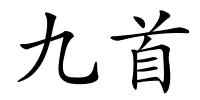 九首